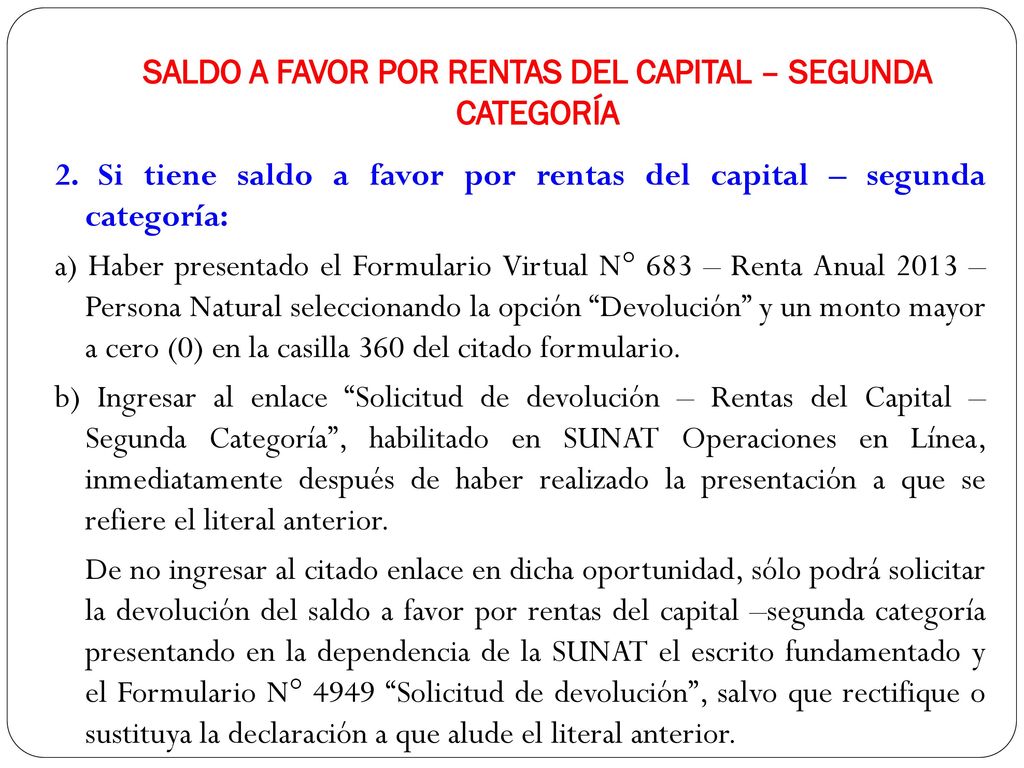 SALDO A FAVOR POR RENTAS DEL CAPITAL – SEGUNDA CATEGORÍA

2. Si tiene saldo a favor por rentas del capital – segunda categoría:

a) Haber presentado el Formulario Virtual N° 683 – Renta Anual 2013 – Persona Natural seleccionando la opción “Devolución” y un monto mayor a cero (0) en la casilla 360 del citado formulario.

b) Ingresar al enlace “Solicitud de devolución – Rentas del Capital – Segunda Categoría”, habilitado en SUNAT Operaciones en Línea, inmediatamente después de haber realizado la presentación a que se refiere el literal anterior.

De no ingresar al citado enlace en dicha oportunidad, sólo podrá solicitar la devolución del saldo a favor por rentas del capital –segunda categoría presentando en la dependencia de la SUNAT el escrito fundamentado y el Formulario N° 4949 “Solicitud de devolución”, salvo que rectifique o sustituya la declaración a que alude el literal anterior.